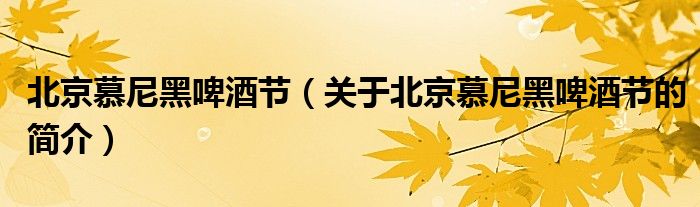 北京慕尼黑啤酒节（关于北京慕尼黑啤酒节的简介）